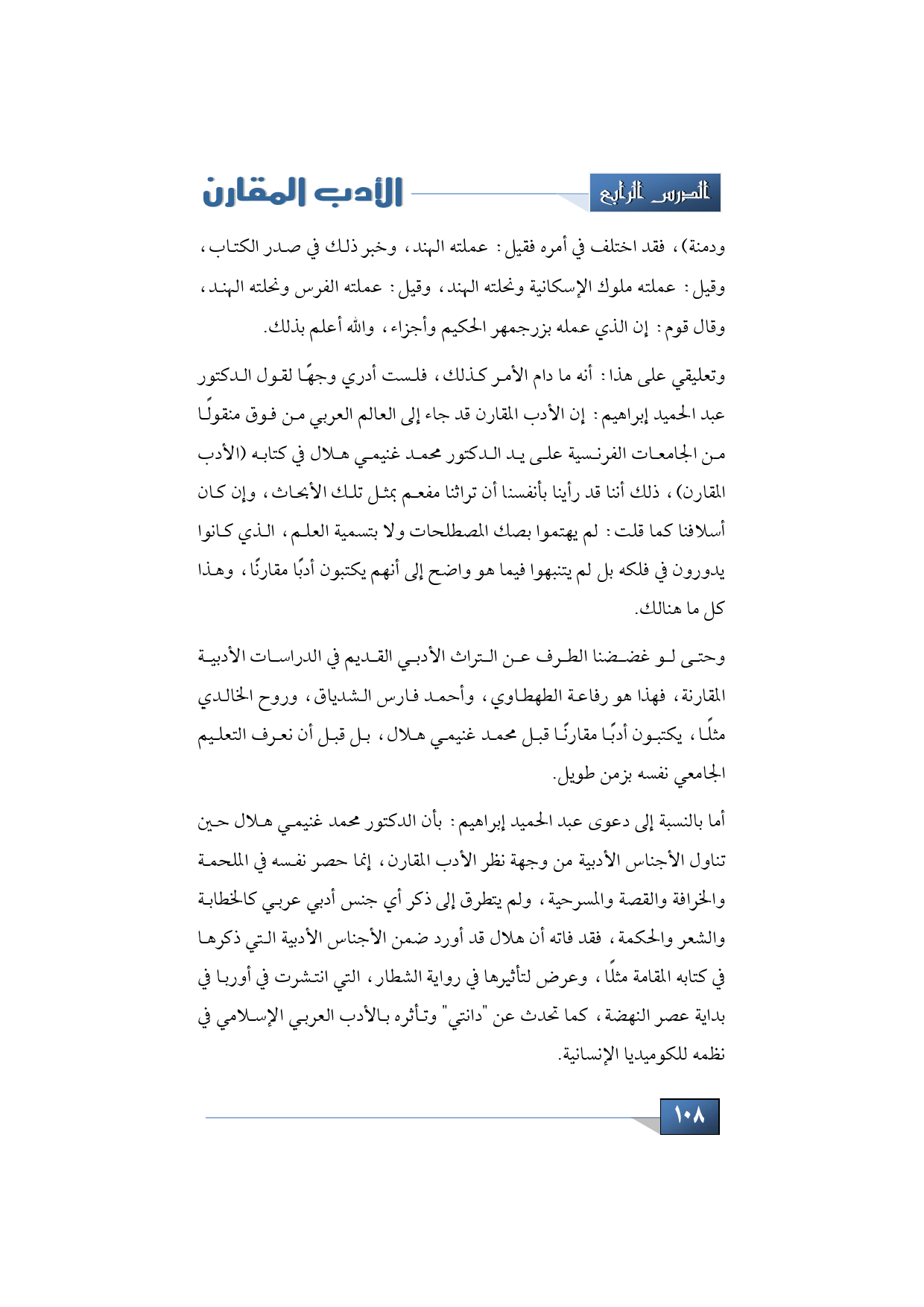 الدرس الرابع

الأدب المقارن

ودمنة)، فقد اختلف في أمره فقيل: عملته الهند، وخبر ذلك في صدر الكتاب، وقيل: عملته ملوك الإسكانية ونحلته الهند، وقيل: عملته الفرس ونحلته الهند، وقال قوم: إن الذي عمله بزرجمهر الحكيم وأجزاء، والله أعلم بذلك.

وتعليقي على هذا: أنه ما دام الأمر كذلك، فلست أدري وجهًا لقول الدكتور عبد الحميد إبراهيم: إن الأدب المقارن قد جاء إلى العالم العربي من فوق منقولًا من الجامعات الفرنسية على يد الدكتور محمد غنيمي هلال في كتابه (الأدب المقارن)، ذلك أننا قد رأينا بأنفسنا أن تراثنا مفعم بمثل تلك الأبحاث، وإن كان أسلافنا كما قلت: لم يهتموا بصك المصطلحات ولا بتسمية العلم، الذي كانوا يدورون في فلكه بل لم يتنبهوا فيما هو واضح إلى أنهم يكتبون أدبًا مقارنًا، وهذا كل ما هنالك.

وحتى لو غضضنا الطرف عن التراث الأدبي القديم في الدراسات الأدبية المقارنة، فهذا هو رفاعة الطهطاوي، وأحمد فارس الشدياق، وروح الخالدي مثلًا، يكتبون أدبًا مقارنًا قبل محمد غنيمي هلال، بل قبل أن نعرف التعليم الجامعي نفسه بزمن طويل.

أما بالنسبة إلى دعوى عبد الحميد إبراهيم: بأن الدكتور محمد غنيمي هلال حين تناول الأجناس الأدبية من وجهة نظر الأدب المقارن، إنما حصر نفسه في الملحمة والخرافة والقصة والمسرحية، ولم يتطرق إلى ذكر أي جنس أدبي عربي كالخطابة والشعر والحكمة، فقد فاته أن هلال قد أورد ضمن الأجناس الأدبية التي ذكرها في كتابه المقامة مثلًا، وعرض لتأثيرها في رواية الشطار، التي انتشرت في أوربا في بداية عصر النهضة، كما تحدث عن "دانتي" وتأثره بالأدب العربي الإسلامي في نظمه للكوميديا الإنسانية.

١٠٨